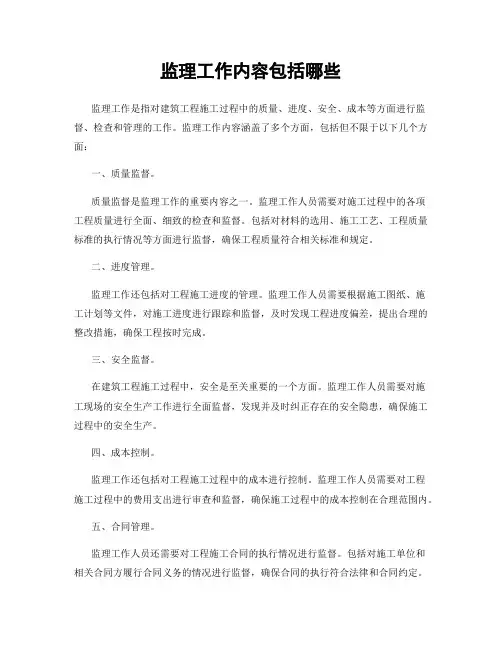 监理工作内容包括哪些

监理工作是指对建筑工程施工过程中的质量、进度、安全、成本等方面进行监督、检查和管理的工作。监理工作内容涵盖了多个方面，包括但不限于以下几个方面：

一、质量监督。

质量监督是监理工作的重要内容之一。监理工作人员需要对施工过程中的各项工程质量进行全面、细致的检查和监督。包括对材料的选用、施工工艺、工程质量标准的执行情况等方面进行监督，确保工程质量符合相关标准和规定。

二、进度管理。

监理工作还包括对工程施工进度的管理。监理工作人员需要根据施工图纸、施工计划等文件，对施工进度进行跟踪和监督，及时发现工程进度偏差，提出合理的整改措施，确保工程按时完成。

三、安全监督。

在建筑工程施工过程中，安全是至关重要的一个方面。监理工作人员需要对施工现场的安全生产工作进行全面监督，发现并及时纠正存在的安全隐患，确保施工过程中的安全生产。

四、成本控制。

监理工作还包括对工程施工过程中的成本进行控制。监理工作人员需要对工程施工过程中的费用支出进行审查和监督，确保施工过程中的成本控制在合理范围内。

五、合同管理。

监理工作人员还需要对工程施工合同的执行情况进行监督。包括对施工单位和相关合同方履行合同义务的情况进行监督，确保合同的执行符合法律和合同约定。